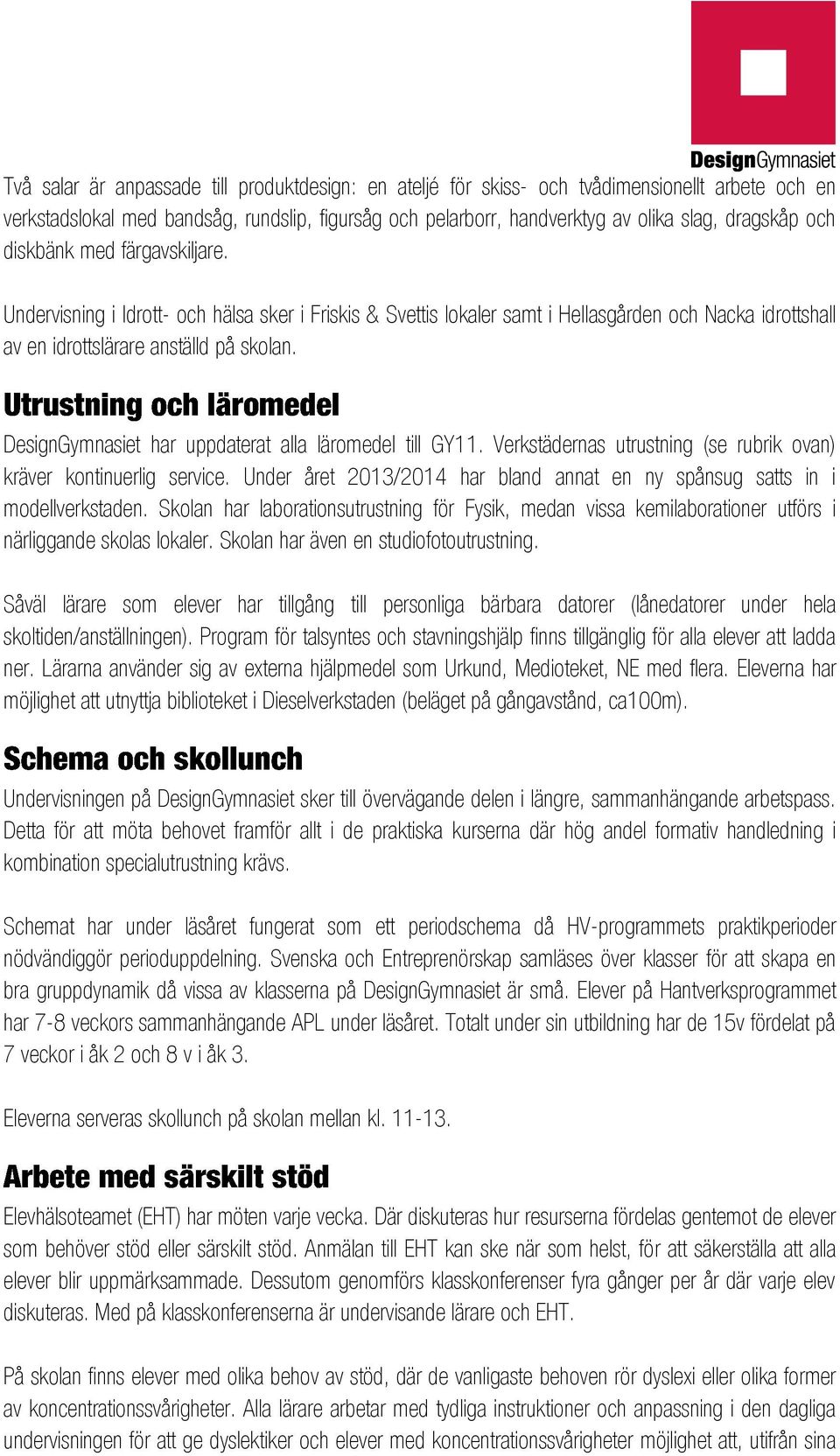 DesignGymnasiet

Två salar är anpassade till produktdesign: en ateljé för skiss- och tvådimensionellt arbete och en verkstadslokal med bandsåg, rundslip, figursåg och pelarborr, handverktyg av olika slag, dragskåp och diskbänk med färgavskiljare.

Undervisning i Idrott- och hälsa sker i Friskis & Svettis lokaler samt i Hellasgården och Nacka idrottshall av en idrottslärare anställd på skolan.

Utrustning och läromedel

DesignGymnasiet har uppdaterat alla läromedel till GY11. Verkstädernas utrustning (se rubrik ovan) kräver kontinuerlig service. Under året 2013/2014 har bland annat en ny spånsug satts in i modellverkstaden. Skolan har laborationsutrustning för Fysik, medan vissa kemilaborationer utförs i närliggande skolas lokaler. Skolan har även en studiofotoutrustning.

Såväl lärare som elever har tillgång till personliga bärbara datorer (lånedatorer under hela skoltiden/anställningen). Program för talsyntes och stavningshjälp finns tillgänglig för alla elever att ladda ner. Lärarna använder sig av externa hjälpmedel som Urkund, Medioteket, NE med flera. Eleverna har möjlighet att utnyttja biblioteket i Dieselverkstaden (beläget på gångavstånd, ca100m).

Schema och skollunch

Undervisningen på DesignGymnasiet sker till övervägande delen i längre, sammanhängande arbetspass. Detta för att möta behovet framför allt i de praktiska kurserna där hög andel formativ handledning i kombination specialutrustning krävs.

Schemat har under läsåret fungerat som ett periodschema då HV-programmets praktikperioder nödvändiggör perioduppdelning. Svenska och Entreprenörskap samläses över klasser för att skapa en bra gruppdynamik då vissa av klasserna på DesignGymnasiet är små. Elever på Hantverksprogrammet har 7-8 veckors sammanhängande APL under läsåret. Totalt under sin utbildning har de 15v fördelat på 7 veckor i åk 2 och 8 v i åk 3.

Eleverna serveras skollunch på skolan mellan kl. 11-13.

Arbete med särskilt stöd

Elevhälsoteamet (EHT) har möten varje vecka. Där diskuteras hur resurserna fördelas gentemot de elever som behöver stöd eller särskilt stöd. Anmälan till EHT kan ske när som helst, för att säkerställa att alla elever blir uppmärksammade. Dessutom genomförs klasskonferenser fyra gånger per år där varje elev diskuteras. Med på klasskonferenserna är undervisande lärare och EHT.

På skolan finns elever med olika behov av stöd, där de vanligaste behoven rör dyslexi eller olika former av koncentrationssvårigheter. Alla lärare arbetar med tydliga instruktioner och anpassning i den dagliga undervisningen för att ge dyslektiker och elever med koncentrationssvårigheter möjlighet att, utifrån sina